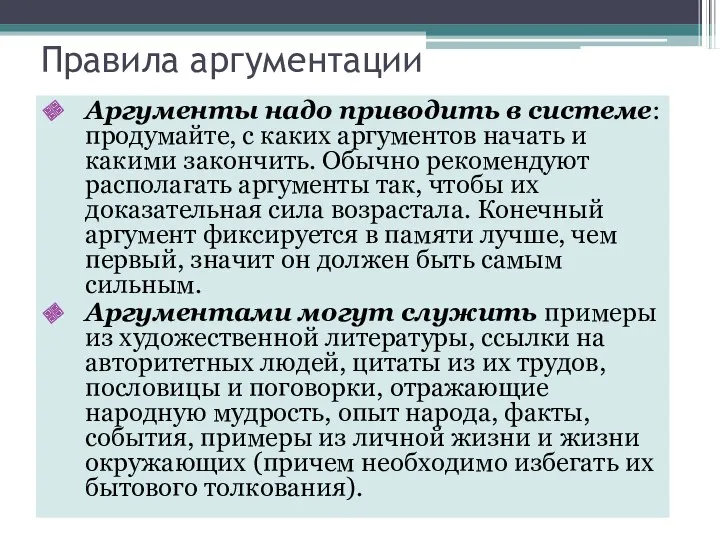 Правила аргументации

Аргументы надо приводить в системе: продумайте, с каких аргументов начать и какими закончить. Обычно рекомендуют располагать аргументы так, чтобы их доказательная сила возрастала. Конечный аргумент фиксируется в памяти лучше, чем первый, значит он должен быть самым сильным.

Аргументами могут служить примеры из художественной литературы, ссылки на авторитетных людей, цитаты из их трудов, пословицы и поговорки, отражающие народную мудрость, опыт народа, факты, события, примеры из личной жизни и жизни окружающих (причем необходимо избегать их бытового толкования).